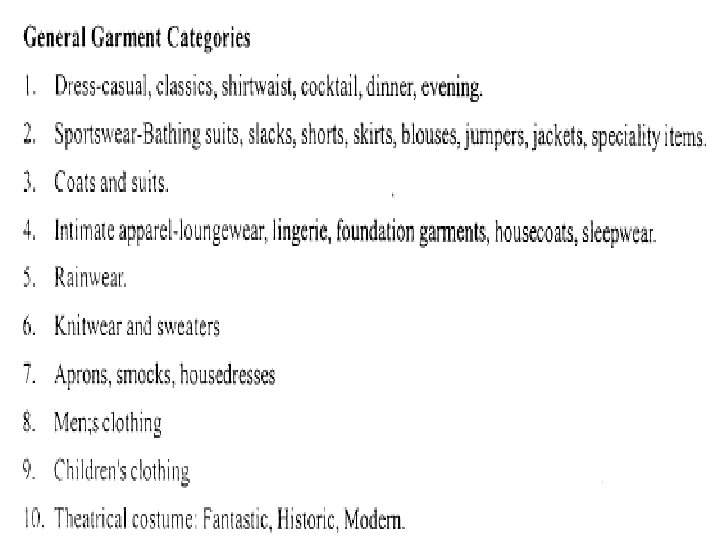 General Garment Categories

1. Dress-casual, classics, shirtwaist, cocktail, dinner, evening.

2. Sportswear-Bathing suits, slacks, shorts, skirts, blouses, jumpers, jackets, speciality items.

3. Coats and suits.

4. Intimate apparel-loungewear, lingerie, foundation garments, housecoats, sleepwear.

5. Rainwear.

6. Knitwear and sweaters

7. Aprons, smocks, housedresses

8. Men;s clothing

9. Children's clothing

10. Theatrical costume: Fantastic, Historic, Modern.